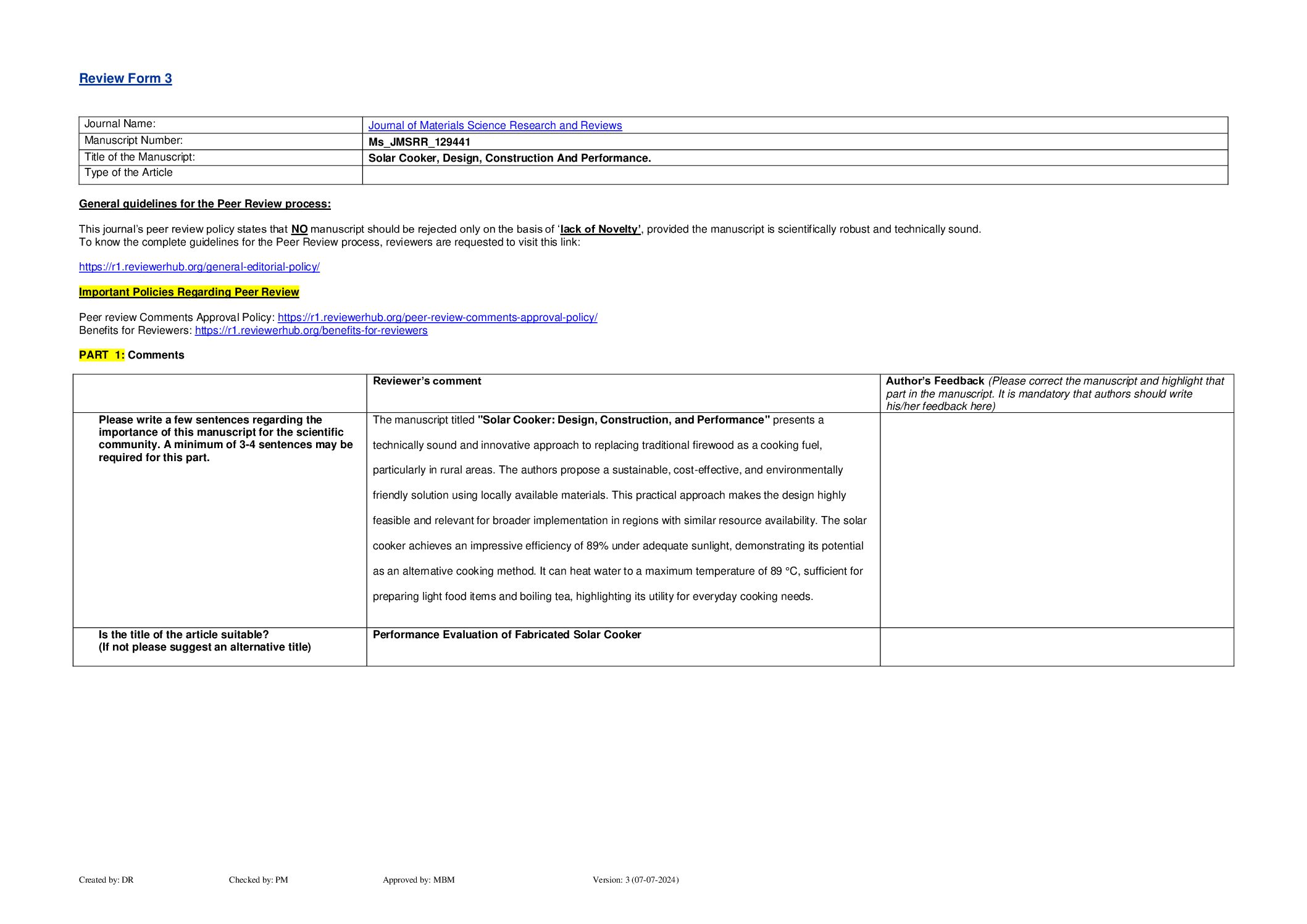 Review Form 3

| Journal Name: | Journal of Materials Science Research and Reviews |
|---|---|
| Manuscript Number: | Ms_JMSRR_129441 |
| Title of the Manuscript: | Solar Cooker, Design, Construction And Performance. |
| Type of the Article | |

General guidelines for the Peer Review process:

This journal's peer review policy states that NO manuscript should be rejected only on the basis of 'lack of Novelty', provided the manuscript is scientifically robust and technically sound.
To know the complete guidelines for the Peer Review process, reviewers are requested to visit this link:

https://r1.reviewerhub.org/general-editorial-policy/

Important Policies Regarding Peer Review

Peer review Comments Approval Policy: https://r1.reviewerhub.org/peer-review-comments-approval-policy/
Benefits for Reviewers: https://r1.reviewerhub.org/benefits-for-reviewers

PART 1: Comments

| | Reviewer's comment | Author's Feedback (Please correct the manuscript and highlight that part in the manuscript. It is mandatory that authors should write his/her feedback here) |
|---|---|---|
| Please write a few sentences regarding the importance of this manuscript for the scientific community. A minimum of 3-4 sentences may be required for this part. | The manuscript titled "Solar Cooker: Design, Construction, and Performance" presents a technically sound and innovative approach to replacing traditional firewood as a cooking fuel, particularly in rural areas. The authors propose a sustainable, cost-effective, and environmentally friendly solution using locally available materials. This practical approach makes the design highly feasible and relevant for broader implementation in regions with similar resource availability. The solar cooker achieves an impressive efficiency of 89% under adequate sunlight, demonstrating its potential as an alternative cooking method. It can heat water to a maximum temperature of 89 °C, sufficient for preparing light food items and boiling tea, highlighting its utility for everyday cooking needs. | |
| Is the title of the article suitable? (If not please suggest an alternative title) | Performance Evaluation of Fabricated Solar Cooker | |

Created by: DR Checked by: PM Approved by: MBM Version: 3 (07-07-2024)